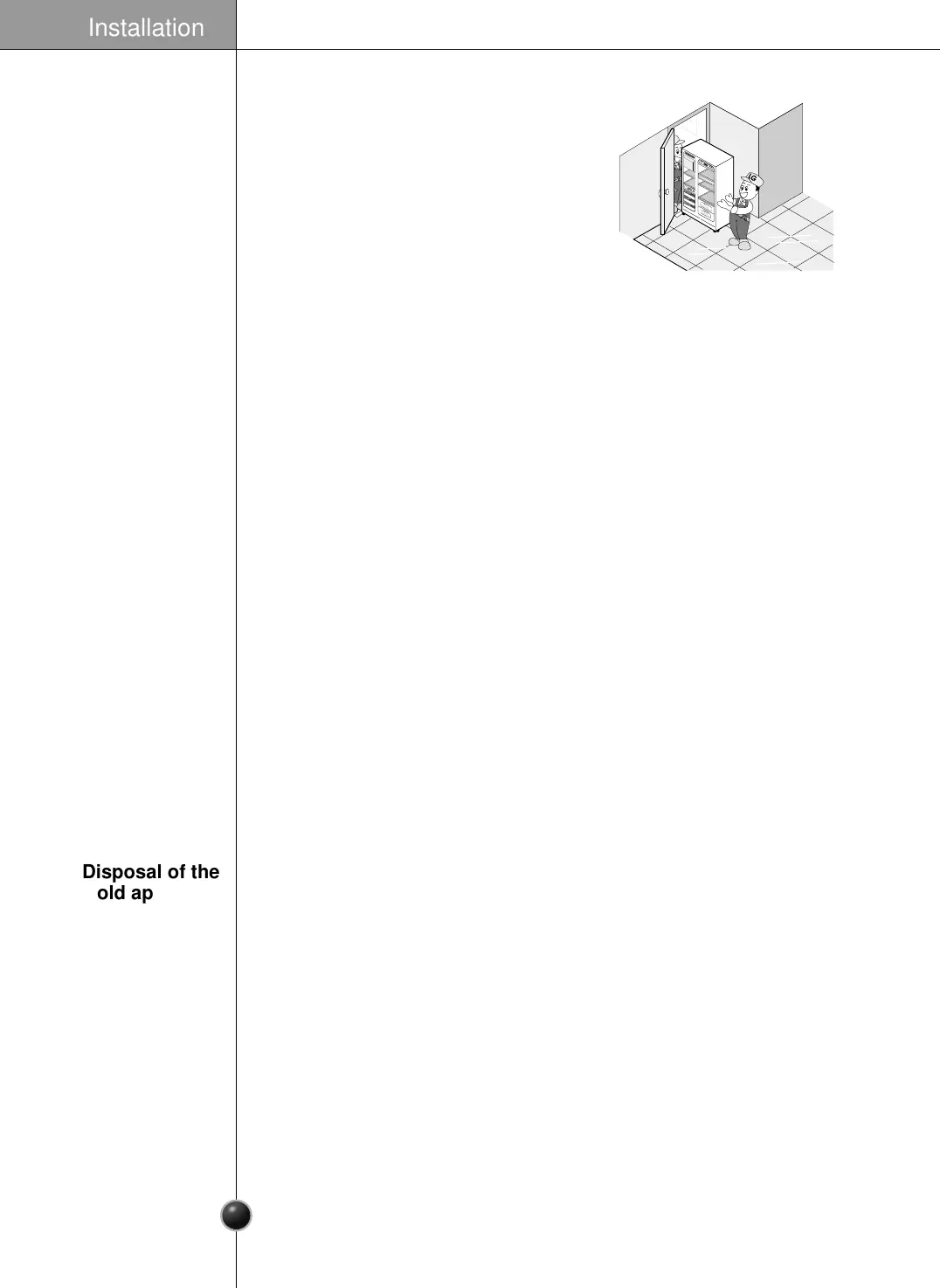 Installation

LG

Disposal of the old ap